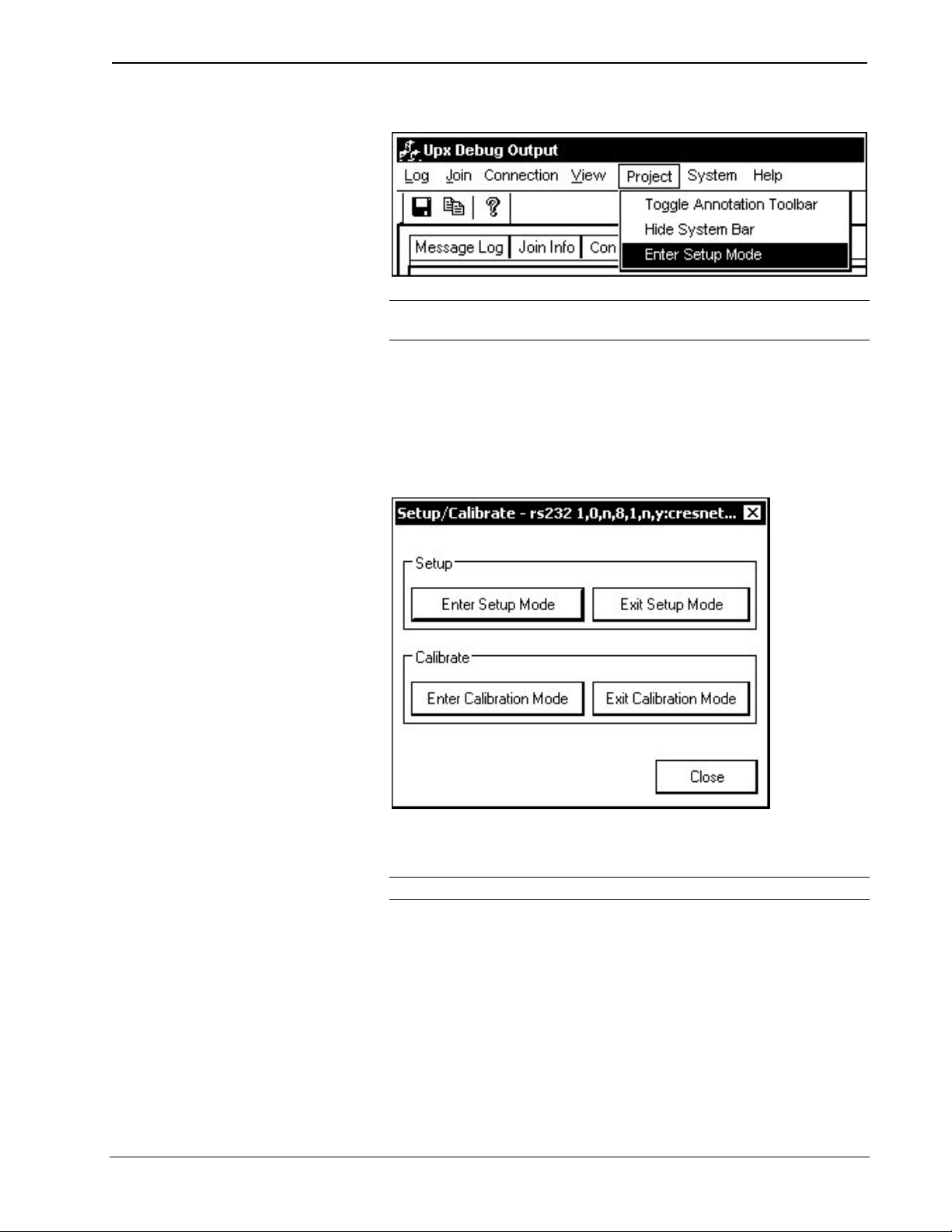 Upx Debug Output

Log Join Connection View Project System Help

Toggle Annotation Toolbar
Hide System Bar
Enter Setup Mode

Message Log Join Info Con

Setup/Calibrate - rs232 1,0,n,8,1,n,y:cresnet...

Setup

Enter Setup Mode
Exit Setup Mode

Calibrate

Enter Calibration Mode
Exit Calibration Mode

Close